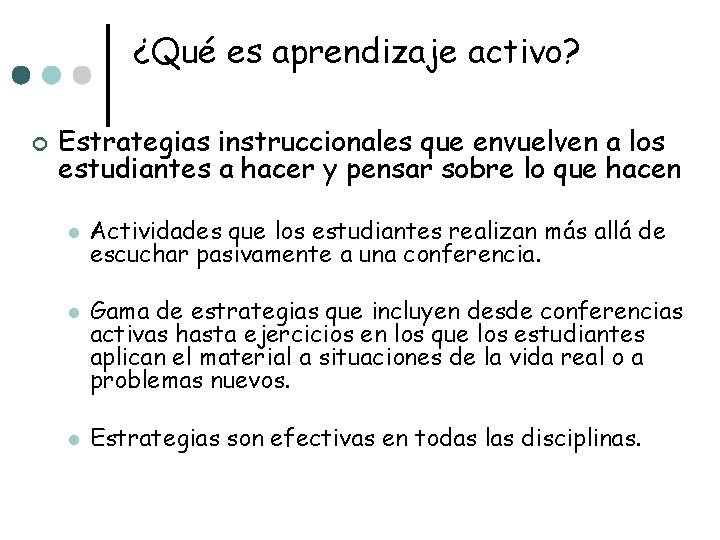 ¿Qué es aprendizaje activo?

Estrategias instruccionales que envuelven a los estudiantes a hacer y pensar sobre lo que hacen

Actividades que los estudiantes realizan más allá de escuchar pasivamente a una conferencia.

Gama de estrategias que incluyen desde conferencias activas hasta ejercicios en los que los estudiantes aplican el material a situaciones de la vida real o a problemas nuevos.

Estrategias son efectivas en todas las disciplinas.